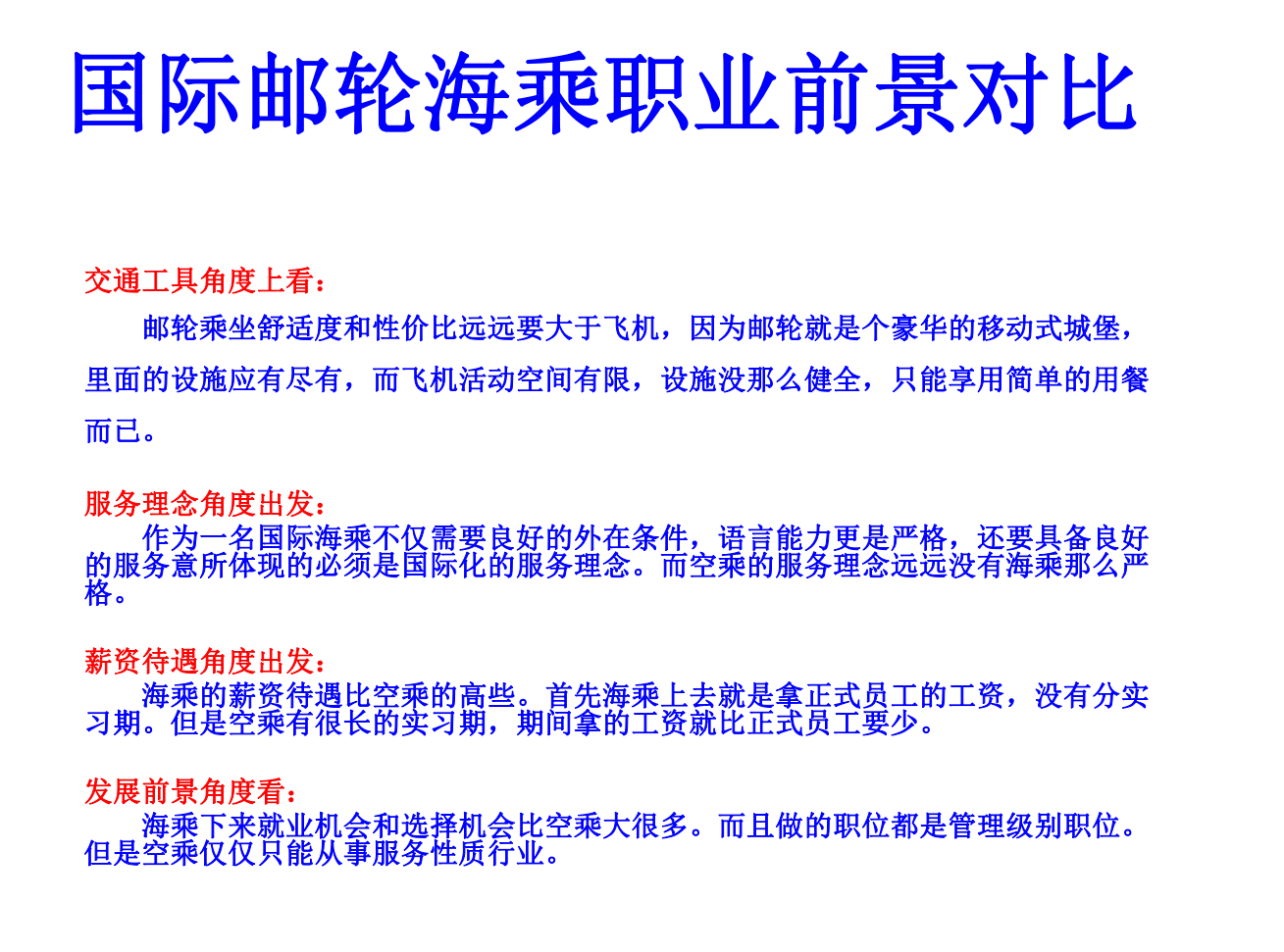 国际邮轮海乘职业前景对比

交通工具角度上看：

邮轮乘坐舒适度和性价比远远要大于飞机，因为邮轮就是个豪华的移动式城堡，里面的设施应有尽有，而飞机活动空间有限，设施没那么健全，只能享用简单的用餐而已。

服务理念角度出发：

作为一名国际海乘不仅需要良好的外在条件，语言能力更是严格，还要具备良好的服务意所体现的必须是国际化的服务理念。而空乘的服务理念远远没有海乘那么严格。

薪资待遇角度出发：

海乘的薪资待遇比空乘的高些。首先海乘上去就是拿正式员工的工资，没有分实习期。但是空乘有很长的实习期，期间拿的工资就比正式员工要少。

发展前景角度看：

海乘下来就业机会和选择机会比空乘大很多。而且做的职位都是管理级别职位。但是空乘仅仅只能从事服务性质行业。